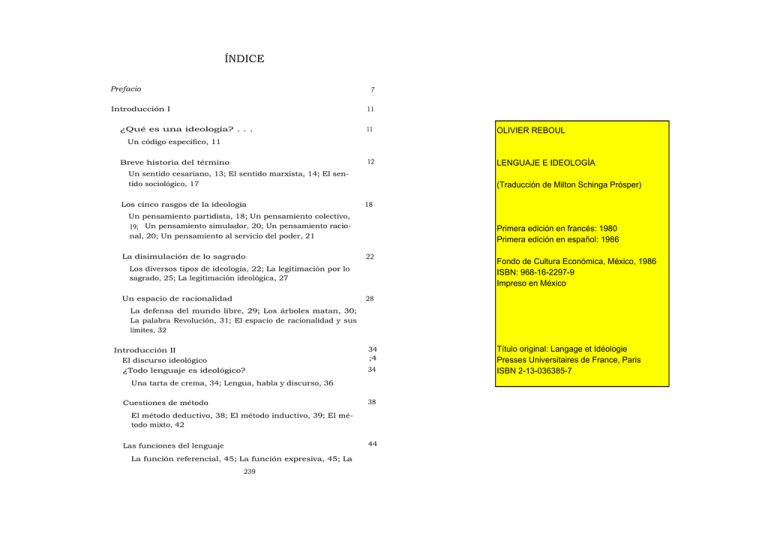 ÍNDICE

Prefacio 7

Introducción I 11

¿Qué es una ideología? . . . 11

Un código específico, 11

Breve historia del término 12

Un sentido cesariano, 13; El sentido marxista, 14; El sentido sociológico, 17

Los cinco rasgos de la ideología 18

Un pensamiento partidista, 18; Un pensamiento colectivo, 19; Un pensamiento simulador, 20; Un pensamiento racional, 20; Un pensamiento al servicio del poder, 21

La disimulación de lo sagrado 22

Los diversos tipos de ideología, 22; La legitimación por lo sagrado, 25; La legitimación ideológica, 27

Un espacio de racionalidad 28

La defensa del mundo libre, 29; Los árboles matan, 30; La palabra Revolución, 31; El espacio de racionalidad y sus límites, 32

Introducción II 34

El discurso ideológico ;4

¿Todo lenguaje es ideológico? 34

Una tarta de crema, 34; Lengua, habla y discurso, 36

Cuestiones de método 38

El método deductivo, 38; El método inductivo, 39; El método mixto, 42

Las funciones del lenguaje 44

La función referencial, 45; La función expresiva, 45; La

239

OLIVIER REBOUL

LENGUAJE E IDEOLOGÍA

(Traducción de Milton Schinga Prósper)

Primera edición en francés: 1980
Primera edición en español: 1986

Fondo de Cultura Económica, México, 1986
ISBN: 968-16-2297-9
Impreso en México

Título original: Langage et Idéologie
Presses Universitaires de France, Paris
ISBN 2-13-036385-7